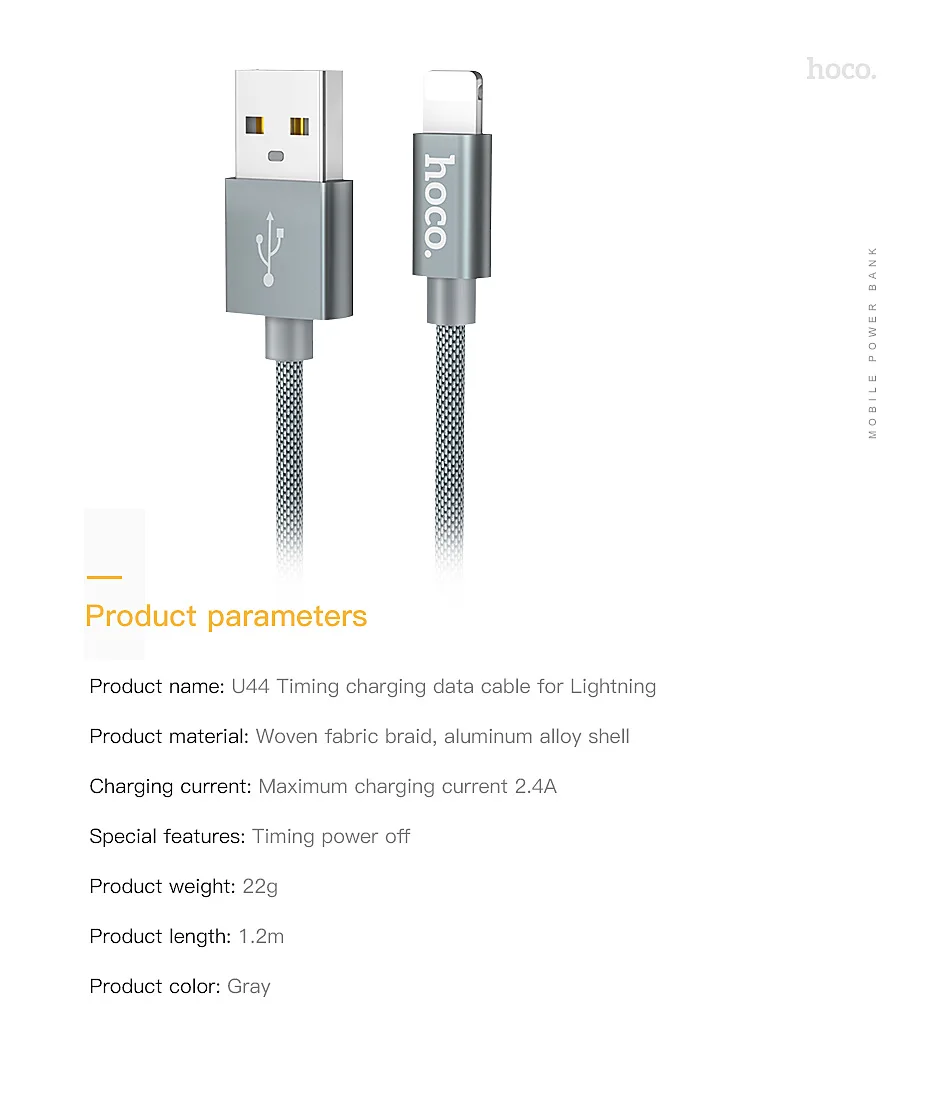 hoco.

hoco.

MOBILE POWER BANK

Product parameters

Product name: U44 Timing charging data cable for Lightning

Product material: Woven fabric braid, aluminum alloy shell

Charging current: Maximum charging current 2.4A

Special features: Timing power off

Product weight: 22g

Product length: 1.2m

Product color: Gray